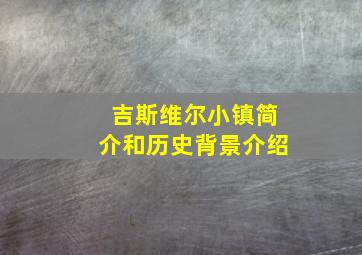 吉斯维尔小镇简介和历史背景介绍